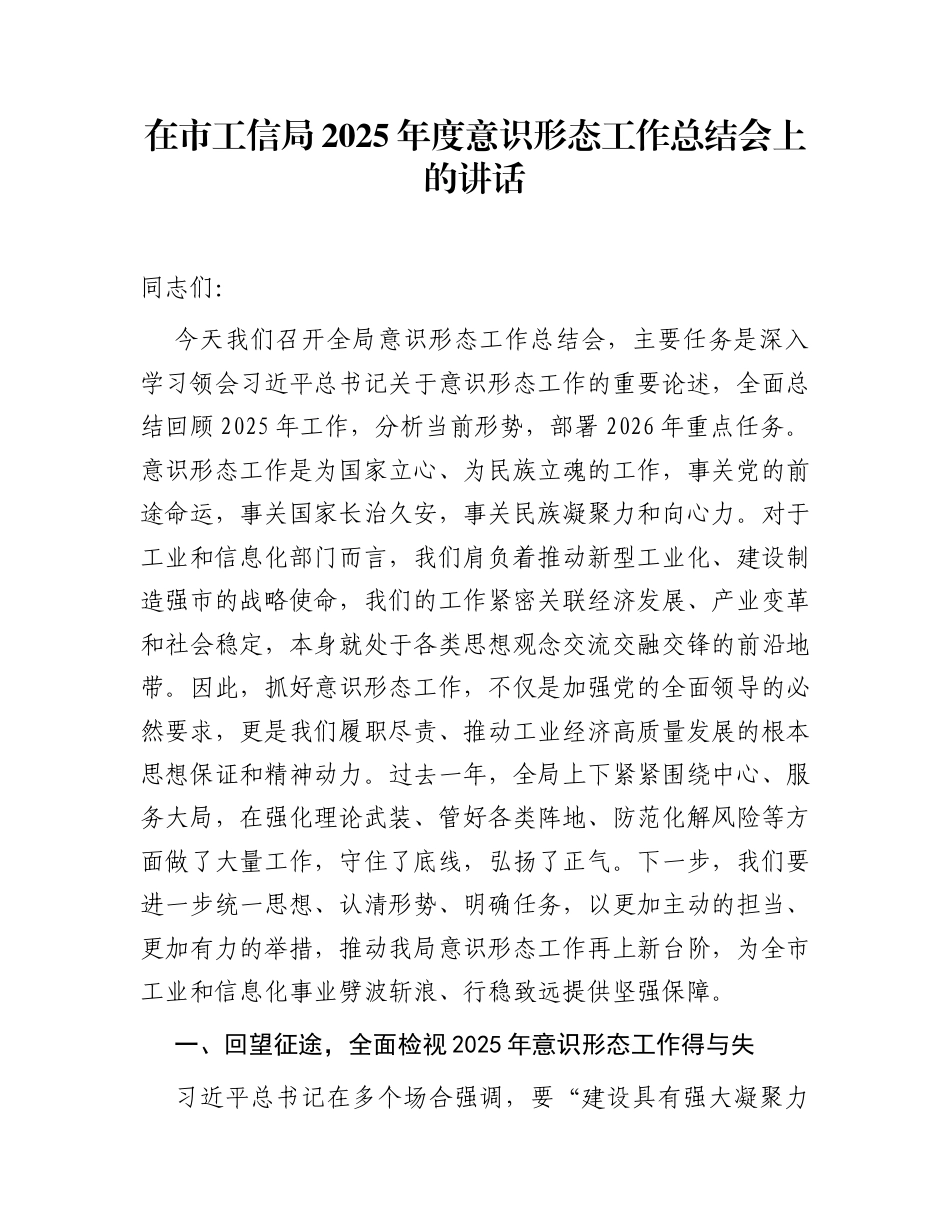 在市工信局2025年度意识形态工作总结会上的讲话

同志们:

今天我们召开全局意识形态工作总结会，主要任务是深入学习领会习近平总书记关于意识形态工作的重要论述，全面总结回顾2025年工作，分析当前形势，部署2026年重点任务。意识形态工作是为国家立心、为民族立魂的工作，事关党的前途命运，事关国家长治久安，事关民族凝聚力和向心力。对于工业和信息化部门而言，我们肩负着推动新型工业化、建设制造强市的战略使命，我们的工作紧密关联经济发展、产业变革和社会稳定，本身就处于各类思想观念交流交融交锋的前沿地带。因此，抓好意识形态工作，不仅是加强党的全面领导的必然要求，更是我们履职尽责、推动工业经济高质量发展的根本思想保证和精神动力。过去一年，全局上下紧紧围绕中心、服务大局，在强化理论武装、管好各类阵地、防范化解风险等方面做了大量工作，守住了底线，弘扬了正气。下一步，我们要进一步统一思想、认清形势、明确任务，以更加主动的担当、更加有力的举措，推动我局意识形态工作再上新台阶，为全市工业和信息化事业劈波斩浪、行稳致远提供坚强保障。

一、回望征途，全面检视2025年意识形态工作得与失

习近平总书记在多个场合强调，要“建设具有强大凝聚力